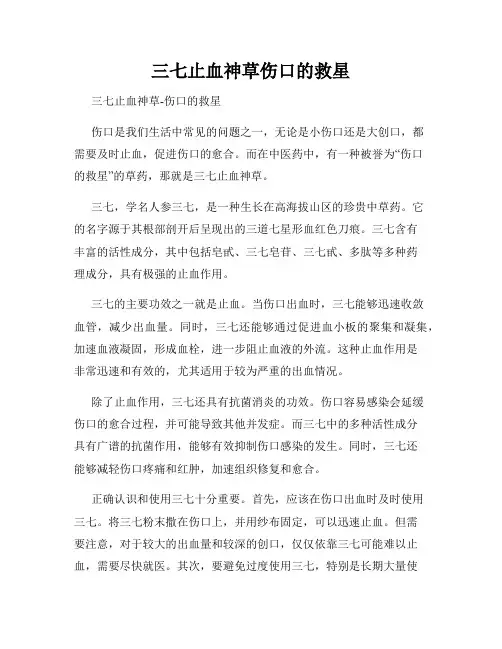 三七止血神草伤口的救星

三七止血神草-伤口的救星

伤口是我们生活中常见的问题之一，无论是小伤口还是大创口，都需要及时止血，促进伤口的愈合。而在中医药中，有一种被誉为“伤口的救星”的草药，那就是三七止血神草。

三七，学名人参三七，是一种生长在高海拔山区的珍贵中草药。它的名字源于其根部剖开后呈现出的三道七星形血红色刀痕。三七含有丰富的活性成分，其中包括皂甙、三七皂苷、三七甙、多肽等多种药理成分，具有极强的止血作用。

三七的主要功效之一就是止血。当伤口出血时，三七能够迅速收敛血管，减少出血量。同时，三七还能够通过促进血小板的聚集和凝集，加速血液凝固，形成血栓，进一步阻止血液的外流。这种止血作用是非常迅速和有效的，尤其适用于较为严重的出血情况。

除了止血作用，三七还具有抗菌消炎的功效。伤口容易感染会延缓伤口的愈合过程，并可能导致其他并发症。而三七中的多种活性成分具有广谱的抗菌作用，能够有效抑制伤口感染的发生。同时，三七还能够减轻伤口疼痛和红肿，加速组织修复和愈合。

正确认识和使用三七十分重要。首先，应该在伤口出血时及时使用三七。将三七粉末撒在伤口上，并用纱布固定，可以迅速止血。但需要注意，对于较大的出血量和较深的创口，仅仅依靠三七可能难以止血，需要尽快就医。其次，要避免过度使用三七，特别是长期大量使